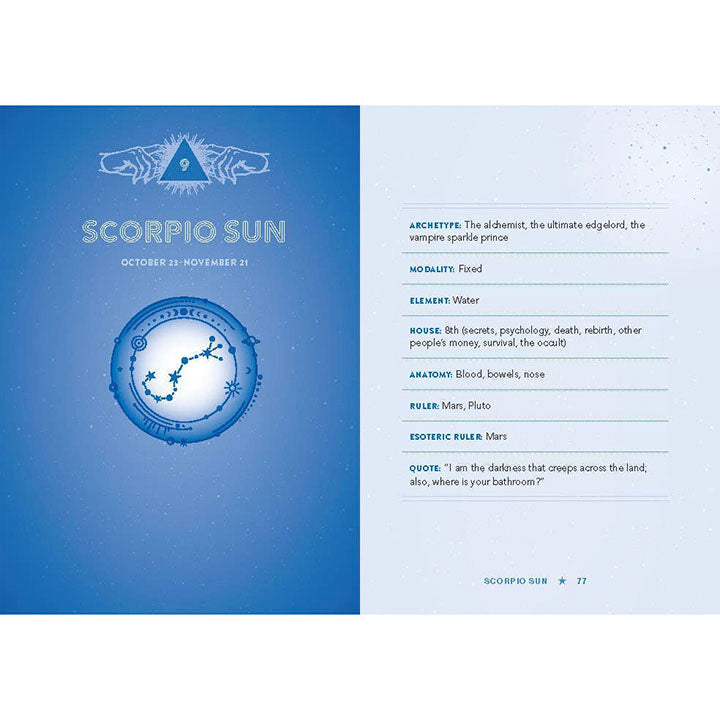 9

SCORPIO SUN

OCTOBER 23–NOVEMBER 21

ARCHETYPE: The alchemist, the ultimate edgelord, the vampire sparkle prince

MODALITY: Fixed

ELEMENT: Water

HOUSE: 8th (secrets, psychology, death, rebirth, other people's money, survival, the occult)

ANATOMY: Blood, bowels, nose

RULER: Mars, Pluto

ESOTERIC RULER: Mars

QUOTE: "I am the darkness that creeps across the land; also, where is your bathroom?"

SCORPIO SUN ★ 77